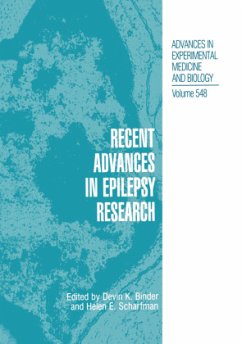 ADVANCES IN EXPERIMENTAL MEDICINE AND BIOLOGY

Volume 548

RECENT ADVANCES IN EPILEPSY RESEARCH

Edited by Devin K. Binder and Helen E. Scharfman